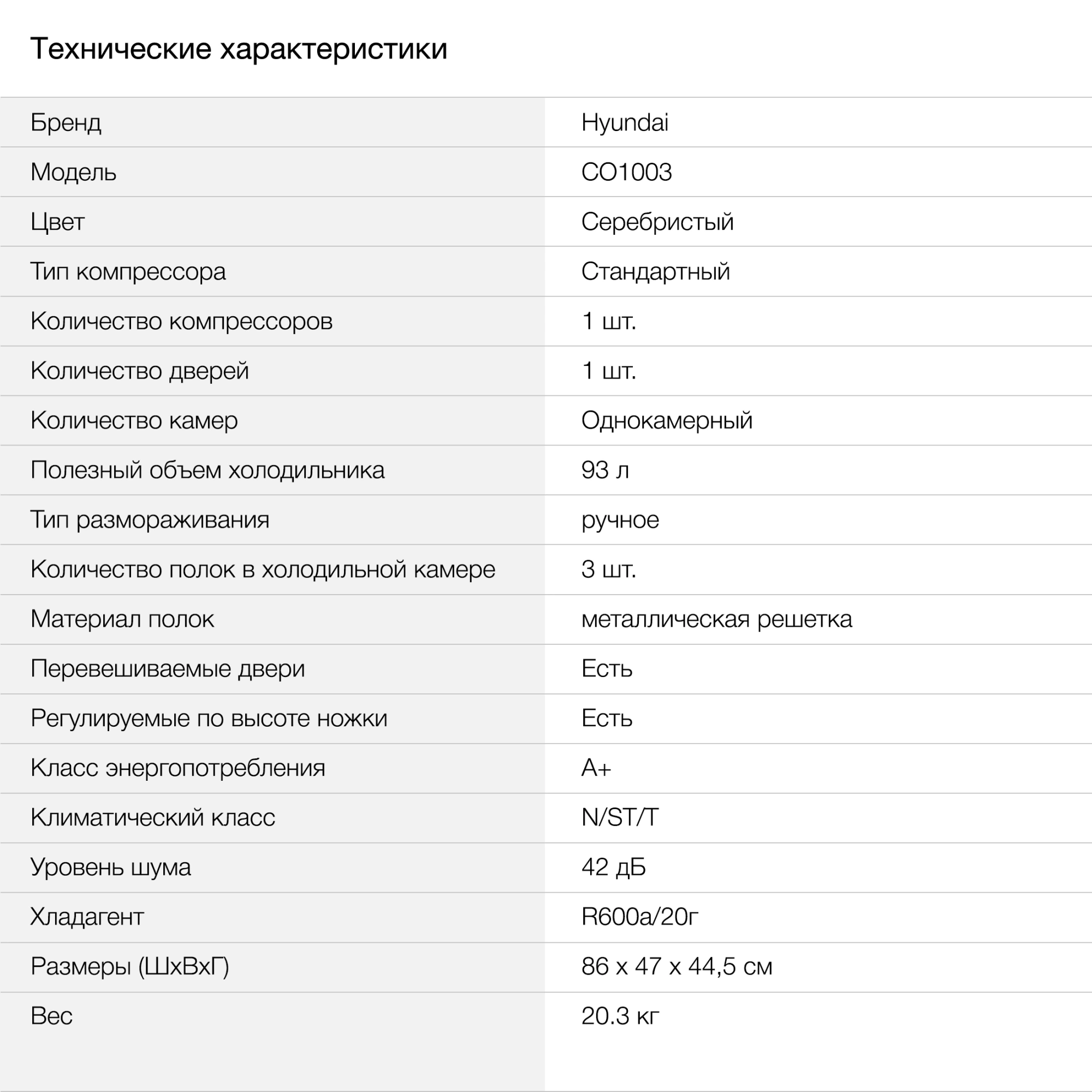 Технические характеристики

| | |
|---|---|
| Бренд | Hyundai |
| Модель | CO1003 |
| Цвет | Серебристый |
| Тип компрессора | Стандартный |
| Количество компрессоров | 1 шт. |
| Количество дверей | 1 шт. |
| Количество камер | Однокамерный |
| Полезный объем холодильника | 93 л |
| Тип размораживания | ручное |
| Количество полок в холодильной камере | 3 шт. |
| Материал полок | металлическая решетка |
| Перевешиваемые двери | Есть |
| Регулируемые по высоте ножки | Есть |
| Класс энергопотребления | A+ |
| Климатический класс | N/ST/T |
| Уровень шума | 42 дБ |
| Хладагент | R600a/20г |
| Размеры (ШхВхГ) | 86 х 47 х 44,5 см |
| Вес | 20.3 кг |